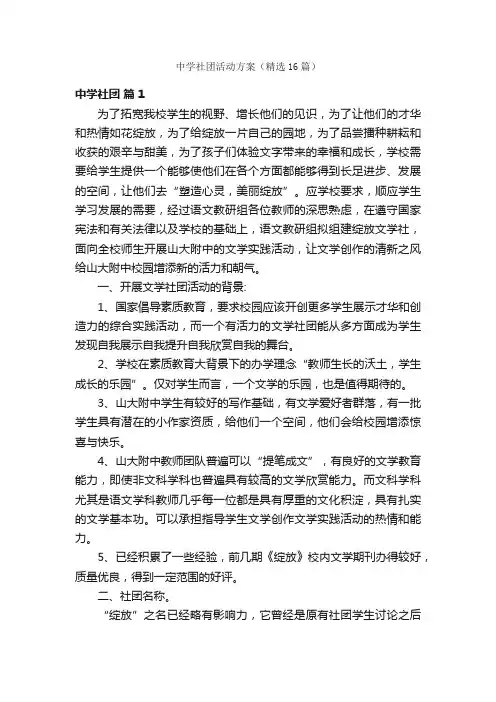 中学社团活动方案（精选16篇）

中学社团 篇1

为了拓宽我校学生的视野、增长他们的见识，为了让他们的才华和热情如花绽放，为了给绽放一片自己的园地，为了品尝播种耕耘和收获的艰辛与甜美，为了孩子们体验文字带来的幸福和成长，学校需要给学生提供一个能够使他们在各个方面都能够得到长足进步、发展的空间，让他们去“塑造心灵，美丽绽放”。应学校要求，顺应学生学习发展的需要，经过语文教研组各位教师的深思熟虑，在遵守国家宪法和有关法律以及学校的基础上，语文教研组拟组建绽放文学社，面向全校师生开展山大附中的文学实践活动，让文学创作的清新之风给山大附中校园增添新的活力和朝气。

一、开展文学社团活动的背景:

1、国家倡导素质教育，要求校园应该开创更多学生展示才华和创造力的综合实践活动，而一个有活力的文学社团能从多方面成为学生发现自我展示自我提升自我欣赏自我的舞台。

2、学校在素质教育大背景下的办学理念“教师生长的沃土，学生成长的乐园”。仅对学生而言，一个文学的乐园，也是值得期待的。

3、山大附中学生有较好的写作基础，有文学爱好者群落，有一批学生具有潜在的小作家资质，给他们一个空间，他们会给校园增添惊喜与快乐。

4、山大附中教师团队普遍可以“提笔成文”，有良好的文学教育能力，即使非文科学科也普遍具有较高的文学欣赏能力。而文科学科尤其是语文学科教师几乎每一位都是具有厚重的文化积淀，具有扎实的文学基本功。可以承担指导学生文学创作文学实践活动的热情和能力。

5、已经积累了一些经验，前几期《绽放》校内文学期刊办得较好，质量优良，得到一定范围的好评。

二、社团名称。

“绽放”之名已经略有影响力，它曾经是原有社团学生讨论之后